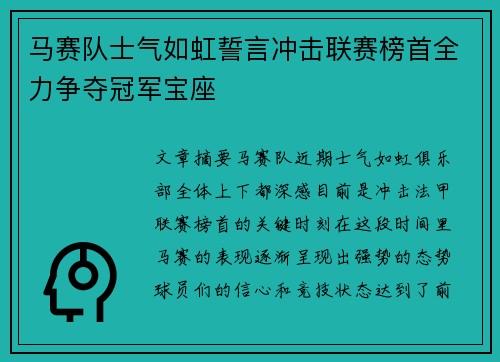 马赛队士气如虹誓言冲击联赛榜首全力争夺冠军宝座

文章摘要马赛队近期士气如虹俱乐部全体上下都深感目前是冲击法甲联赛榜首的关键时刻在这段时间里马赛的表现逐渐呈现出强势的态势球员们的信心和竞技状态达到了前